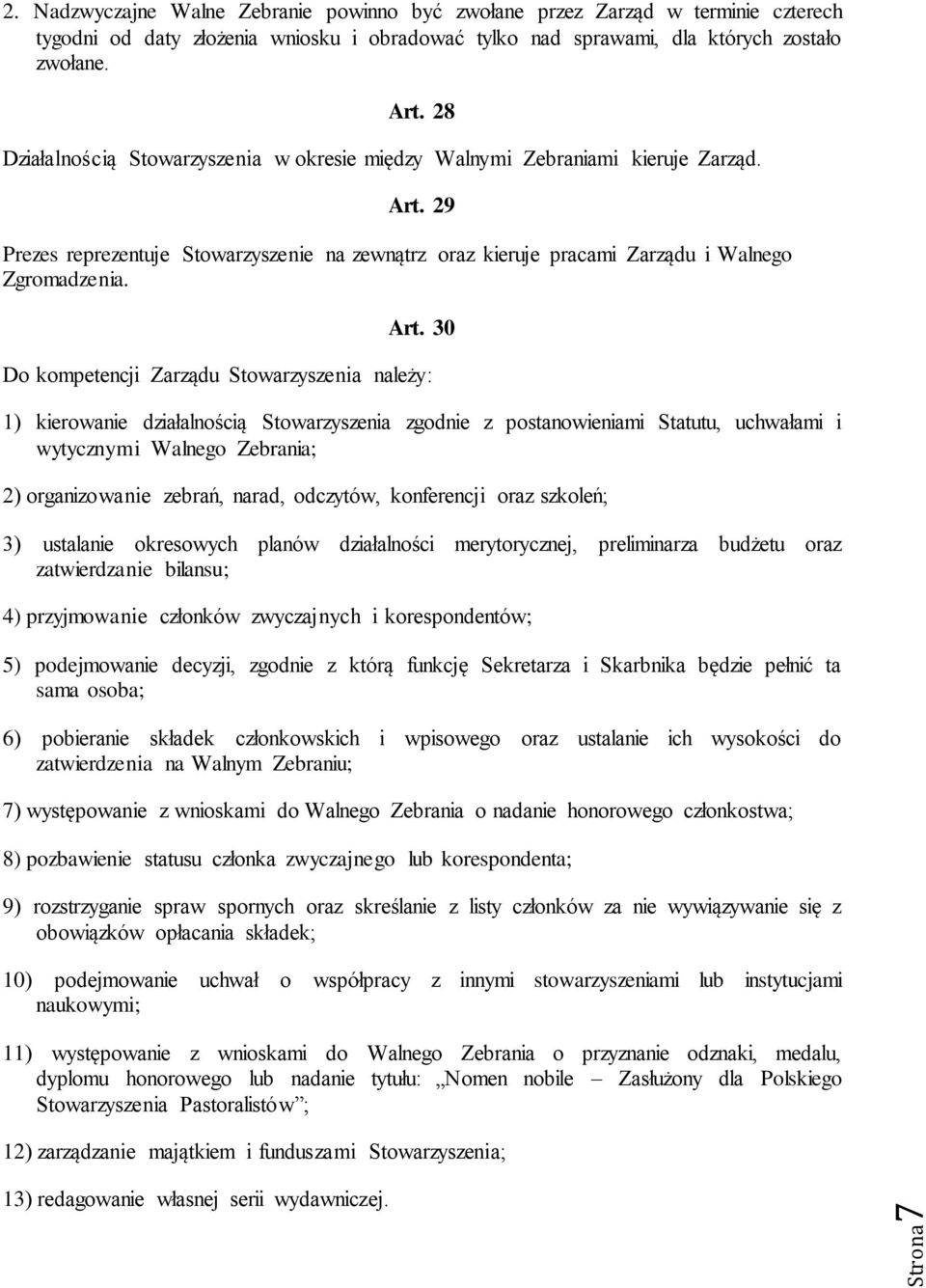 2. Nadzwyczajne Walne Zebranie powinno być zwołane przez Zarząd w terminie czterech tygodni od daty złożenia wniosku i obradować tylko nad sprawami, dla których zostało zwołane.

Art. 28

Działalnością Stowarzyszenia w okresie między Walnymi Zebraniami kieruje Zarząd.

Art. 29

Prezes reprezentuje Stowarzyszenie na zewnątrz oraz kieruje pracami Zarządu i Walnego Zgromadzenia.

Art. 30

Do kompetencji Zarządu Stowarzyszenia należy:

1) kierowanie działalnością Stowarzyszenia zgodnie z postanowieniami Statutu, uchwałami i wytycznymi Walnego Zebrania;

2) organizowanie zebrań, narad, odczytów, konferencji oraz szkoleń;

3) ustalanie okresowych planów działalności merytorycznej, preliminarza budżetu oraz zatwierdzanie bilansu;

4) przyjmowanie członków zwyczajnych i korespondentów;

5) podejmowanie decyzji, zgodnie z którą funkcję Sekretarza i Skarbnika będzie pełnić ta sama osoba;

6) pobieranie składek członkowskich i wpisowego oraz ustalanie ich wysokości do zatwierdzenia na Walnym Zebraniu;

7) występowanie z wnioskami do Walnego Zebrania o nadanie honorowego członkostwa;

8) pozbawienie statusu członka zwyczajnego lub korespondenta;

9) rozstrzyganie spraw spornych oraz skreślanie z listy członków za nie wywiązywanie się z obowiązków opłacania składek;

10) podejmowanie uchwał o współpracy z innymi stowarzyszeniami lub instytucjami naukowymi;

11) występowanie z wnioskami do Walnego Zebrania o przyznanie odznaki, medalu, dyplomu honorowego lub nadanie tytułu: „Nomen nobile – Zasłużony dla Polskiego Stowarzyszenia Pastoralistów”;

12) zarządzanie majątkiem i funduszami Stowarzyszenia;

13) redagowanie własnej serii wydawniczej.

Strona 7